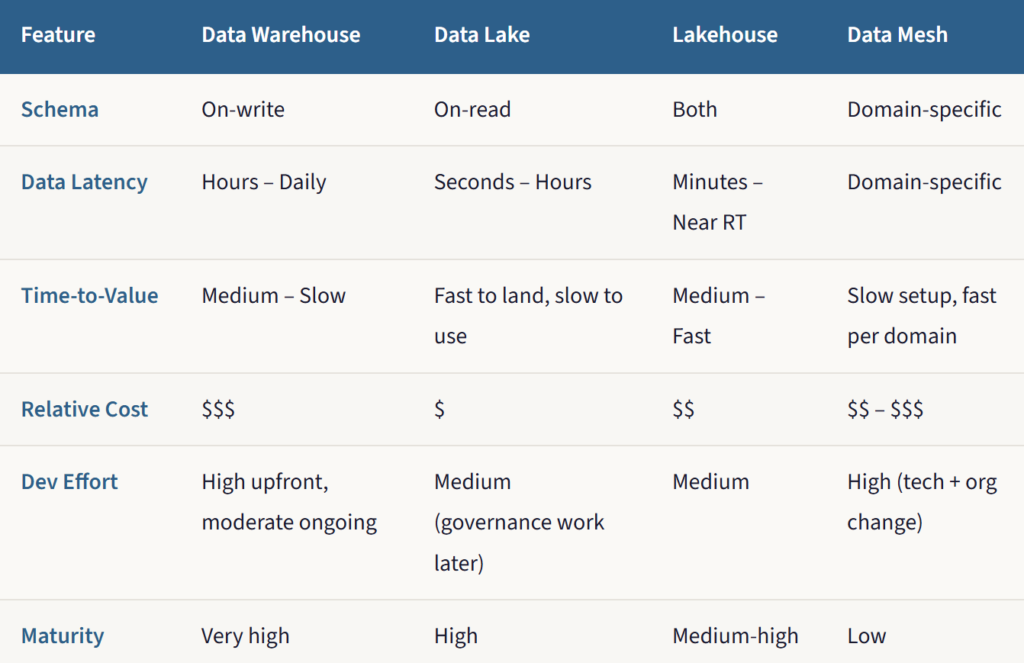 | Feature | Data Warehouse | Data Lake | Lakehouse | Data Mesh |
|---|---|---|---|---|
| Schema | On-write | On-read | Both | Domain-specific |
| Data Latency | Hours – Daily | Seconds – Hours | Minutes – Near RT | Domain-specific |
| Time-to-Value | Medium – Slow | Fast to land, slow to use | Medium – Fast | Slow setup, fast per domain |
| Relative Cost | $$$ | $ | $$ | $$ – $$$ |
| Dev Effort | High upfront, moderate ongoing | Medium (governance work later) | Medium | High (tech + org change) |
| Maturity | Very high | High | Medium-high | Low |